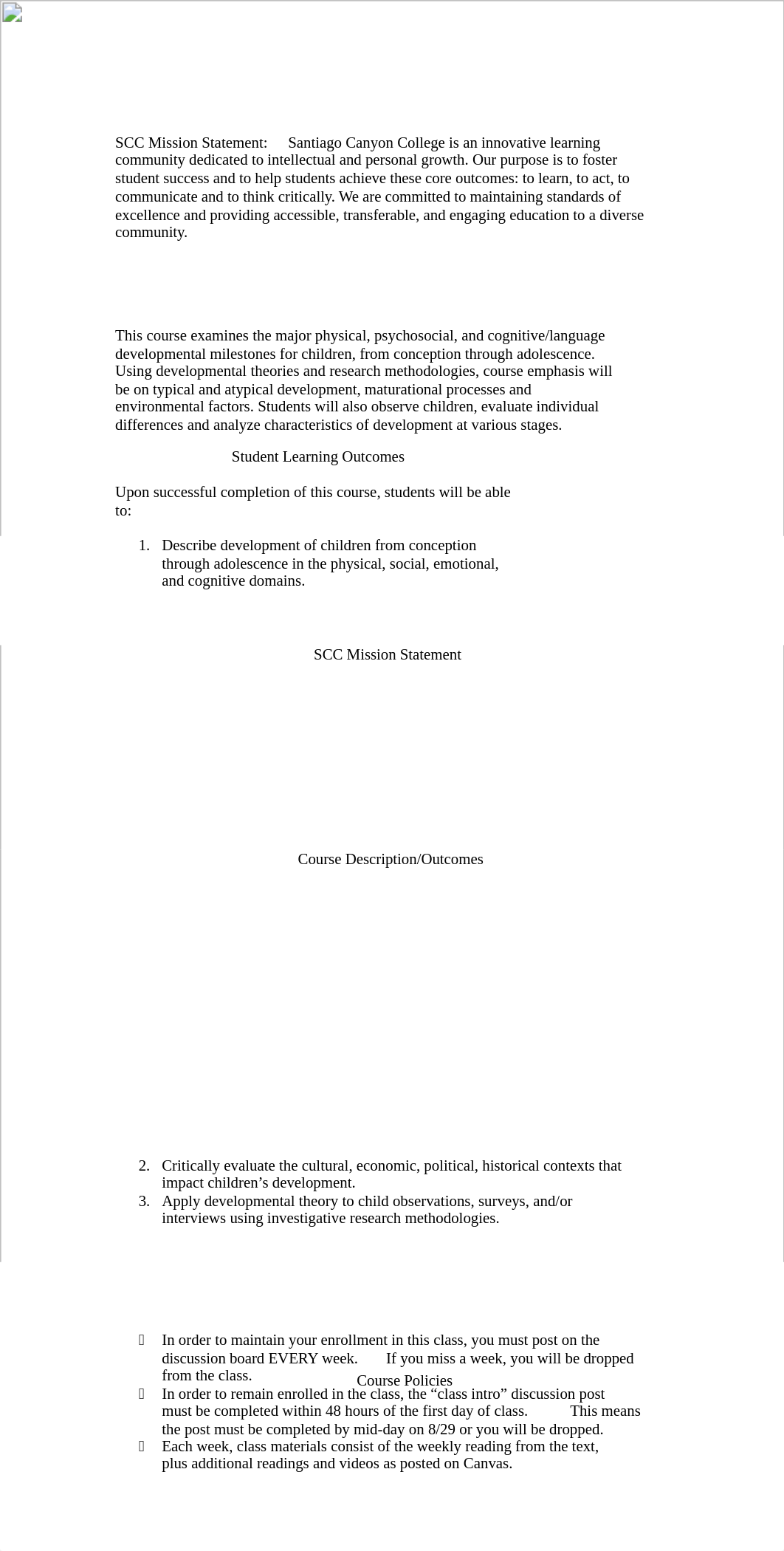 SCC Mission Statement: Santiago Canyon College is an innovative learning community dedicated to intellectual and personal growth. Our purpose is to foster student success and to help students achieve these core outcomes: to learn, to act, to communicate and to think critically. We are committed to maintaining standards of excellence and providing accessible, transferable, and engaging education to a diverse community.

This course examines the major physical, psychosocial, and cognitive/language developmental milestones for children, from conception through adolescence. Using developmental theories and research methodologies, course emphasis will be on typical and atypical development, maturational processes and environmental factors. Students will also observe children, evaluate individual differences and analyze characteristics of development at various stages.

Student Learning Outcomes

Upon successful completion of this course, students will be able to:

1. Describe development of children from conception through adolescence in the physical, social, emotional, and cognitive domains.

SCC Mission Statement

Course Description/Outcomes

2. Critically evaluate the cultural, economic, political, historical contexts that impact children’s development.
3. Apply developmental theory to child observations, surveys, and/or interviews using investigative research methodologies.

 In order to maintain your enrollment in this class, you must post on the discussion board EVERY week. If you miss a week, you will be dropped from the class.

Course Policies

 In order to remain enrolled in the class, the “class intro” discussion post must be completed within 48 hours of the first day of class. This means the post must be completed by mid-day on 8/29 or you will be dropped.
 Each week, class materials consist of the weekly reading from the text, plus additional readings and videos as posted on Canvas.